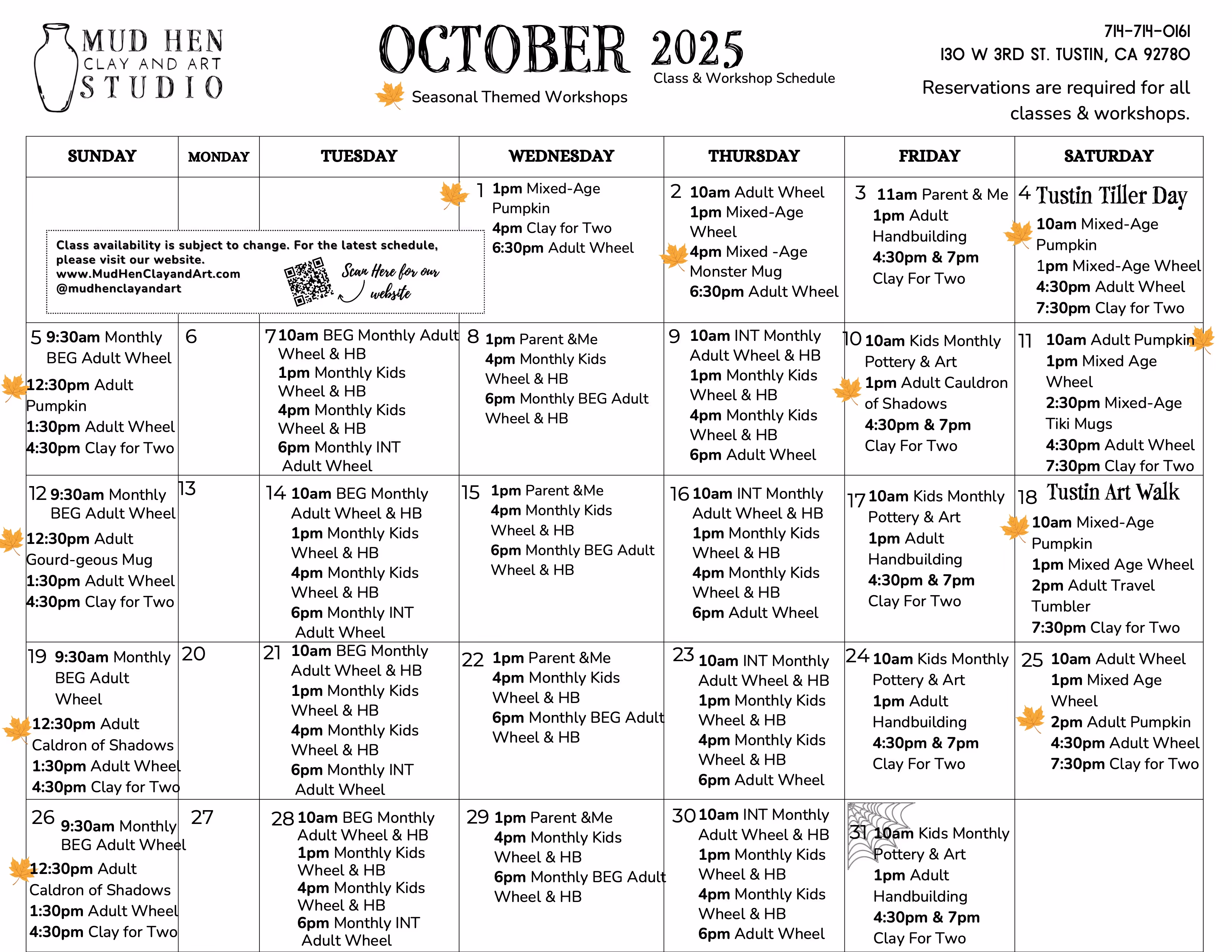 MUD HEN
CLAY AND ART
STUDIO

OCTOBER 2025
Class & Workshop Schedule
Seasonal Themed Workshops

714-714-0161
130 W 3RD ST. TUSTIN, CA 92780
Reservations are required for all classes & workshops.

| SUNDAY | MONDAY | TUESDAY | WEDNESDAY | THURSDAY | FRIDAY | SATURDAY |
|---|---|---|---|---|---|---|
| | | | 1 1pm Mixed-Age Pumpkin 4pm Clay for Two 6:30pm Adult Wheel | 2 10am Adult Wheel 1pm Mixed-Age Wheel 4pm Mixed -Age Monster Mug 6:30pm Adult Wheel | 3 11am Parent & Me 1pm Adult Handbuilding 4:30pm & 7pm Clay For Two | 4 Tustin Tiller Day 10am Mixed-Age Pumpkin 1pm Mixed-Age Wheel 4:30pm Adult Wheel 7:30pm Clay for Two |
| 5 9:30am Monthly BEG Adult Wheel 12:30pm Adult Pumpkin 1:30pm Adult Wheel 4:30pm Clay for Two | 6 | 7 10am BEG Monthly Adult Wheel & HB 1pm Monthly Kids Wheel & HB 4pm Monthly Kids Wheel & HB 6pm Monthly INT Adult Wheel | 8 1pm Parent &Me 4pm Monthly Kids Wheel & HB 6pm Monthly BEG Adult Wheel & HB | 9 10am INT Monthly Adult Wheel & HB 1pm Monthly Kids Wheel & HB 4pm Monthly Kids Wheel & HB 6pm Adult Wheel | 10 10am Kids Monthly Pottery & Art 1pm Adult Cauldron of Shadows 4:30pm & 7pm Clay For Two | 11 10am Adult Pumpkin 1pm Mixed Age Wheel 2:30pm Mixed-Age Tiki Mugs 4:30pm Adult Wheel 7:30pm Clay for Two |
| 12 9:30am Monthly BEG Adult Wheel 12:30pm Adult Gourd-geous Mug 1:30pm Adult Wheel 4:30pm Clay for Two | 13 | 14 10am BEG Monthly Adult Wheel & HB 1pm Monthly Kids Wheel & HB 4pm Monthly Kids Wheel & HB 6pm Monthly INT Adult Wheel | 15 1pm Parent &Me 4pm Monthly Kids Wheel & HB 6pm Monthly BEG Adult Wheel & HB | 16 10am INT Monthly Adult Wheel & HB 1pm Monthly Kids Wheel & HB 4pm Monthly Kids Wheel & HB 6pm Adult Wheel | 17 10am Kids Monthly Pottery & Art 1pm Adult Handbuilding 4:30pm & 7pm Clay For Two | 18 Tustin Art Walk 10am Mixed-Age Pumpkin 1pm Mixed Age Wheel 2pm Adult Travel Tumbler 7:30pm Clay for Two |
| 19 9:30am Monthly BEG Adult Wheel 12:30pm Adult Caldron of Shadows 1:30pm Adult Wheel 4:30pm Clay for Two | 20 | 21 10am BEG Monthly Adult Wheel & HB 1pm Monthly Kids Wheel & HB 4pm Monthly Kids Wheel & HB 6pm Monthly INT Adult Wheel | 22 1pm Parent &Me 4pm Monthly Kids Wheel & HB 6pm Monthly BEG Adult Wheel & HB | 23 10am INT Monthly Adult Wheel & HB 1pm Monthly Kids Wheel & HB 4pm Monthly Kids Wheel & HB 6pm Adult Wheel | 24 10am Kids Monthly Pottery & Art 1pm Adult Handbuilding 4:30pm & 7pm Clay For Two | 25 10am Adult Wheel 1pm Mixed Age Wheel 2pm Adult Pumpkin 4:30pm Adult Wheel 7:30pm Clay for Two |
| 26 9:30am Monthly BEG Adult Wheel 12:30pm Adult Caldron of Shadows 1:30pm Adult Wheel 4:30pm Clay for Two | 27 | 28 10am BEG Monthly Adult Wheel & HB 1pm Monthly Kids Wheel & HB 4pm Monthly Kids Wheel & HB 6pm Monthly INT Adult Wheel | 29 1pm Parent &Me 4pm Monthly Kids Wheel & HB 6pm Monthly BEG Adult Wheel & HB | 30 10am INT Monthly Adult Wheel & HB 1pm Monthly Kids Wheel & HB 4pm Monthly Kids Wheel & HB 6pm Adult Wheel | 31 10am Kids Monthly Pottery & Art 1pm Adult Handbuilding 4:30pm & 7pm Clay For Two | |

Class availability is subject to change. For the latest schedule, please visit our website.
www.MudHenClayandArt.com
@mudhenclayandart
Scan Here for our website